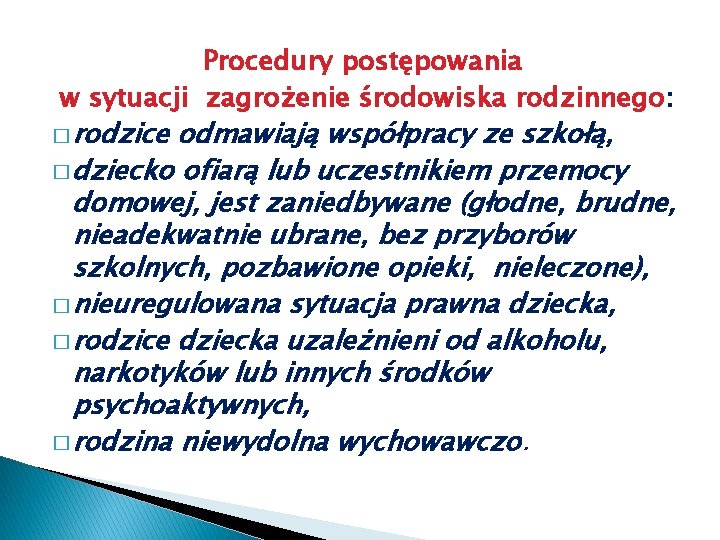 Procedury postępowania
w sytuacji zagrożenie środowiska rodzinnego:

□ rodzice odmawiają współpracy ze szkołą,

□ dziecko ofiarą lub uczestnikiem przemocy domowej, jest zaniedbywane (głodne, brudne, nieadekwatnie ubrane, bez przyborów szkolnych, pozbawione opieki, nieleczone),

□ nieuregulowana sytuacja prawna dziecka,

□ rodzice dziecka uzależnieni od alkoholu, narkotyków lub innych środków psychoaktywnych,

□ rodzina niewydolna wychowawczo.